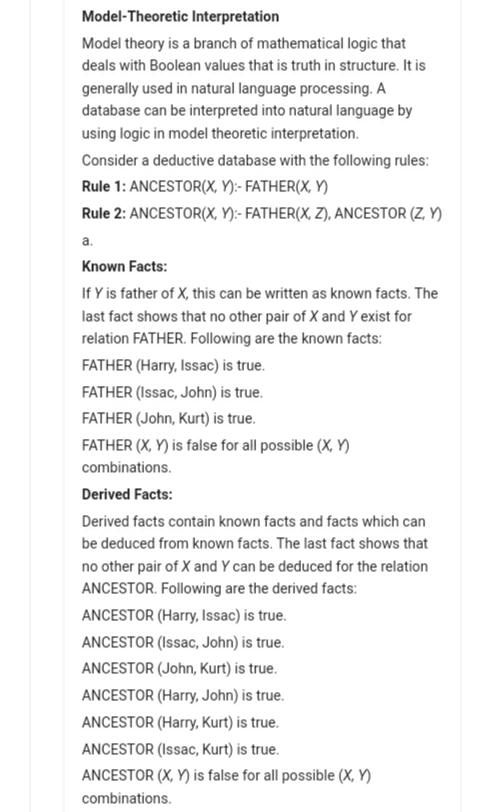 **Model-Theoretic Interpretation**

Model theory is a branch of mathematical logic that deals with Boolean values that is truth in structure. It is generally used in natural language processing. A database can be interpreted into natural language by using logic in model theoretic interpretation.

Consider a deductive database with the following rules:

**Rule 1:** ANCESTOR(X, Y):- FATHER(X, Y)

**Rule 2:** ANCESTOR(X, Y):- FATHER(X, Z), ANCESTOR (Z, Y)

a.

**Known Facts:**

If Y is father of X, this can be written as known facts. The last fact shows that no other pair of X and Y exist for relation FATHER. Following are the known facts:

FATHER (Harry, Issac) is true.

FATHER (Issac, John) is true.

FATHER (John, Kurt) is true.

FATHER (X, Y) is false for all possible (X, Y) combinations.

**Derived Facts:**

Derived facts contain known facts and facts which can be deduced from known facts. The last fact shows that no other pair of X and Y can be deduced for the relation ANCESTOR. Following are the derived facts:

ANCESTOR (Harry, Issac) is true.

ANCESTOR (Issac, John) is true.

ANCESTOR (John, Kurt) is true.

ANCESTOR (Harry, John) is true.

ANCESTOR (Harry, Kurt) is true.

ANCESTOR (Issac, Kurt) is true.

ANCESTOR (X, Y) is false for all possible (X, Y) combinations.